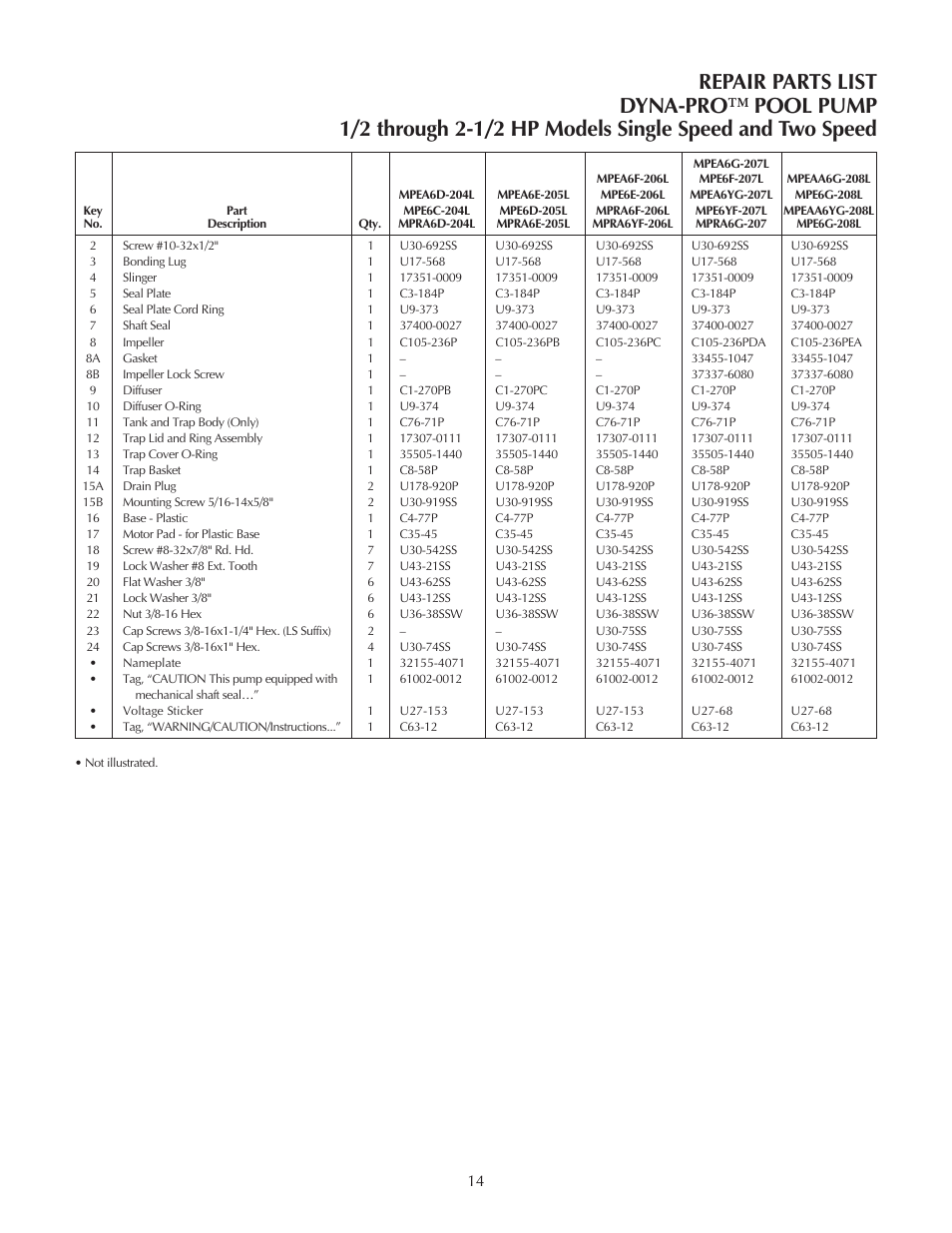 REPAIR PARTS LIST
DYNA-PRO™ POOL PUMP
1/2 through 2-1/2 HP Models Single Speed and Two Speed

| Key No. | Part Description | Qty. | MPEA6D-204L MPE6C-204L MPRA6D-204L | MPEA6E-205L MPE6D-205L MPRA6E-205L | MPEA6F-206L MPE6E-206L MPRA6F-206L MPRA6YF-206L | MPEA6G-207L MPE6F-207L MPEA6YG-207L MPE6YF-207L MPRA6G-207 | MPEAA6G-208L MPE6G-208L MPEAA6YG-208L MPE6G-208L |
|---|---|---|---|---|---|---|---|
| 2 | Screw #10-32x1/2" | 1 | U30-692SS | U30-692SS | U30-692SS | U30-692SS | U30-692SS |
| 3 | Bonding Lug | 1 | U17-568 | U17-568 | U17-568 | U17-568 | U17-568 |
| 4 | Slinger | 1 | 17351-0009 | 17351-0009 | 17351-0009 | 17351-0009 | 17351-0009 |
| 5 | Seal Plate | 1 | C3-184P | C3-184P | C3-184P | C3-184P | C3-184P |
| 6 | Seal Plate Cord Ring | 1 | U9-373 | U9-373 | U9-373 | U9-373 | U9-373 |
| 7 | Shaft Seal | 1 | 37400-0027 | 37400-0027 | 37400-0027 | 37400-0027 | 37400-0027 |
| 8 | Impeller | 1 | C105-236P | C105-236PB | C105-236PC | C105-236PDA | C105-236PEA |
| 8A | Gasket | 1 | – | – | – | 33455-1047 | 33455-1047 |
| 8B | Impeller Lock Screw | 1 | – | – | – | 37337-6080 | 37337-6080 |
| 9 | Diffuser | 1 | C1-270PB | C1-270PC | C1-270P | C1-270P | C1-270P |
| 10 | Diffuser O-Ring | 1 | U9-374 | U9-374 | U9-374 | U9-374 | U9-374 |
| 11 | Tank and Trap Body (Only) | 1 | C76-71P | C76-71P | C76-71P | C76-71P | C76-71P |
| 12 | Trap Lid and Ring Assembly | 1 | 17307-0111 | 17307-0111 | 17307-0111 | 17307-0111 | 17307-0111 |
| 13 | Trap Cover O-Ring | 1 | 35505-1440 | 35505-1440 | 35505-1440 | 35505-1440 | 35505-1440 |
| 14 | Trap Basket | 1 | C8-58P | C8-58P | C8-58P | C8-58P | C8-58P |
| 15A | Drain Plug | 2 | U178-920P | U178-920P | U178-920P | U178-920P | U178-920P |
| 15B | Mounting Screw 5/16-14x5/8" | 2 | U30-919SS | U30-919SS | U30-919SS | U30-919SS | U30-919SS |
| 16 | Base - Plastic | 1 | C4-77P | C4-77P | C4-77P | C4-77P | C4-77P |
| 17 | Motor Pad - for Plastic Base | 1 | C35-45 | C35-45 | C35-45 | C35-45 | C35-45 |
| 18 | Screw #8-32x7/8" Rd. Hd. | 7 | U30-542SS | U30-542SS | U30-542SS | U30-542SS | U30-542SS |
| 19 | Lock Washer #8 Ext. Tooth | 7 | U43-21SS | U43-21SS | U43-21SS | U43-21SS | U43-21SS |
| 20 | Flat Washer 3/8" | 6 | U43-62SS | U43-62SS | U43-62SS | U43-62SS | U43-62SS |
| 21 | Lock Washer 3/8" | 6 | U43-12SS | U43-12SS | U43-12SS | U43-12SS | U43-12SS |
| 22 | Nut 3/8-16 Hex | 6 | U36-38SSW | U36-38SSW | U36-38SSW | U36-38SSW | U36-38SSW |
| 23 | Cap Screws 3/8-16x1-1/4" Hex. (LS Suffix) | 2 | – | – | U30-75SS | U30-75SS | U30-75SS |
| 24 | Cap Screws 3/8-16x1" Hex. | 4 | U30-74SS | U30-74SS | U30-74SS | U30-74SS | U30-74SS |
| • | Nameplate | 1 | 32155-4071 | 32155-4071 | 32155-4071 | 32155-4071 | 32155-4071 |
| • | Tag, “CAUTION This pump equipped with mechanical shaft seal…” | 1 | 61002-0012 | 61002-0012 | 61002-0012 | 61002-0012 | 61002-0012 |
| • | Voltage Sticker | 1 | U27-153 | U27-153 | U27-153 | U27-68 | U27-68 |
| • | Tag, “WARNING/CAUTION/Instructions...” | 1 | C63-12 | C63-12 | C63-12 | C63-12 | C63-12 |

• Not illustrated.

14